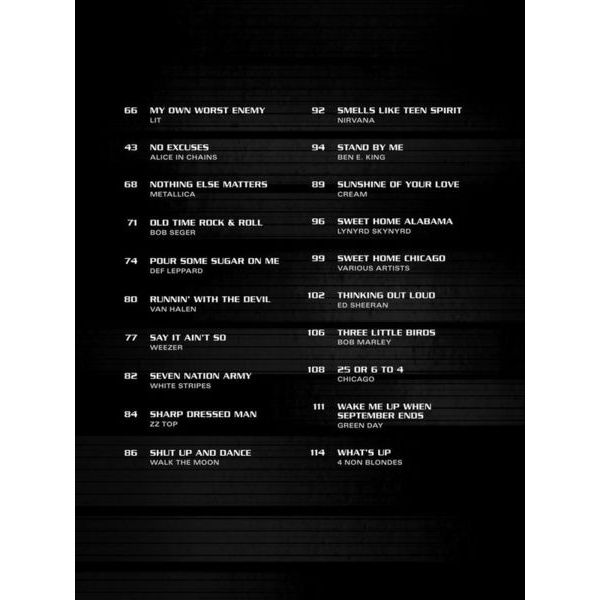 66 MY OWN WORST ENEMY
LIT

43 NO EXCUSES
ALICE IN CHAINS

68 NOTHING ELSE MATTERS
METALLICA

71 OLD TIME ROCK & ROLL
BOB SEGER

74 POUR SOME SUGAR ON ME
DEF LEPPARD

80 RUNNIN' WITH THE DEVIL
VAN HALEN

77 SAY IT AIN'T SO
WEEZER

82 SEVEN NATION ARMY
WHITE STRIPES

84 SHARP DRESSED MAN
ZZ TOP

86 SHUT UP AND DANCE
WALK THE MOON

92 SMELLS LIKE TEEN SPIRIT
NIRVANA

94 STAND BY ME
BEN E. KING

89 SUNSHINE OF YOUR LOVE
CREAM

96 SWEET HOME ALABAMA
LYNYRD SKYNYRD

99 SWEET HOME CHICAGO
VARIOUS ARTISTS

102 THINKING OUT LOUD
ED SHEERAN

106 THREE LITTLE BIRDS
BOB MARLEY

108 25 OR 6 TO 4
CHICAGO

111 WAKE ME UP WHEN SEPTEMBER ENDS
GREEN DAY

114 WHAT'S UP
4 NON BLONDES